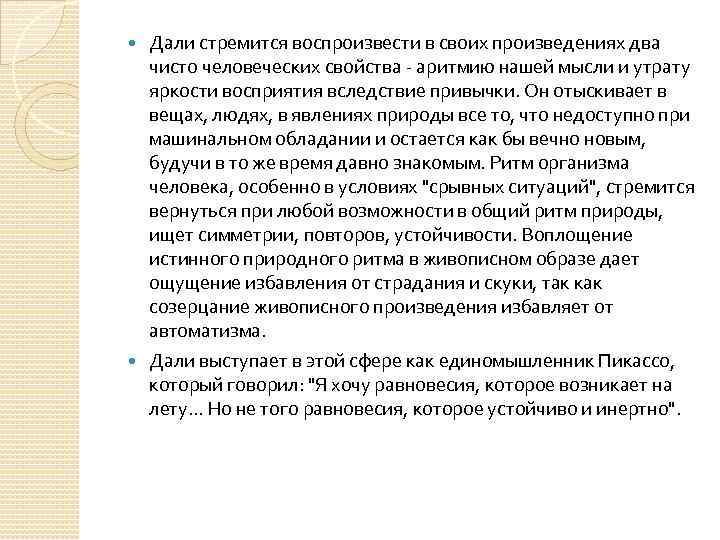 Дали стремится воспроизвести в своих произведениях два чисто человеческих свойства - аритмию нашей мысли и утрату яркости восприятия вследствие привычки. Он отыскивает в вещах, людях, в явлениях природы все то, что недоступно при машинальном обладании и остается как бы вечно новым, будучи в то же время давно знакомым. Ритм организма человека, особенно в условиях "срывных ситуаций", стремится вернуться при любой возможности в общий ритм природы, ищет симметрии, повторов, устойчивости. Воплощение истинного природного ритма в живописном образе дает ощущение избавления от страдания и скуки, так как созерцание живописного произведения избавляет от автоматизма.

Дали выступает в этой сфере как единомышленник Пикассо, который говорил: "Я хочу равновесия, которое возникает на лету... Но не того равновесия, которое устойчиво и инертно".